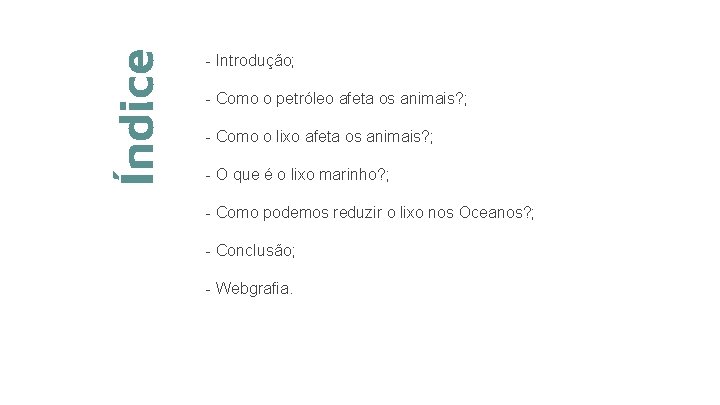 Índice

- Introdução;

- Como o petróleo afeta os animais?;

- Como o lixo afeta os animais?;

- O que é o lixo marinho?;

- Como podemos reduzir o lixo nos Oceanos?;

- Conclusão;

- Webgrafia.